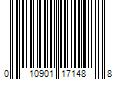 0 10901 17148 8